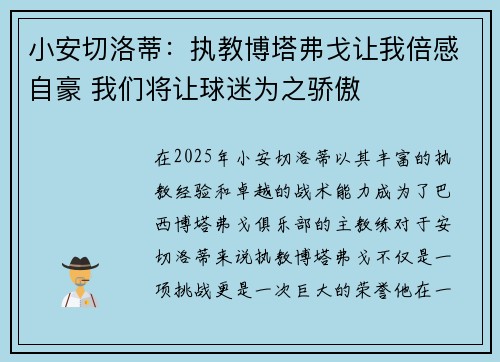 小安切洛蒂：执教博塔弗戈让我倍感自豪 我们将让球迷为之骄傲

在2025年小安切洛蒂以其丰富的执教经验和卓越的战术能力成为了巴西博塔弗戈俱乐部的主教练对于安切洛蒂来说执教博塔弗戈不仅是一项挑战更是一次巨大的荣誉他在一